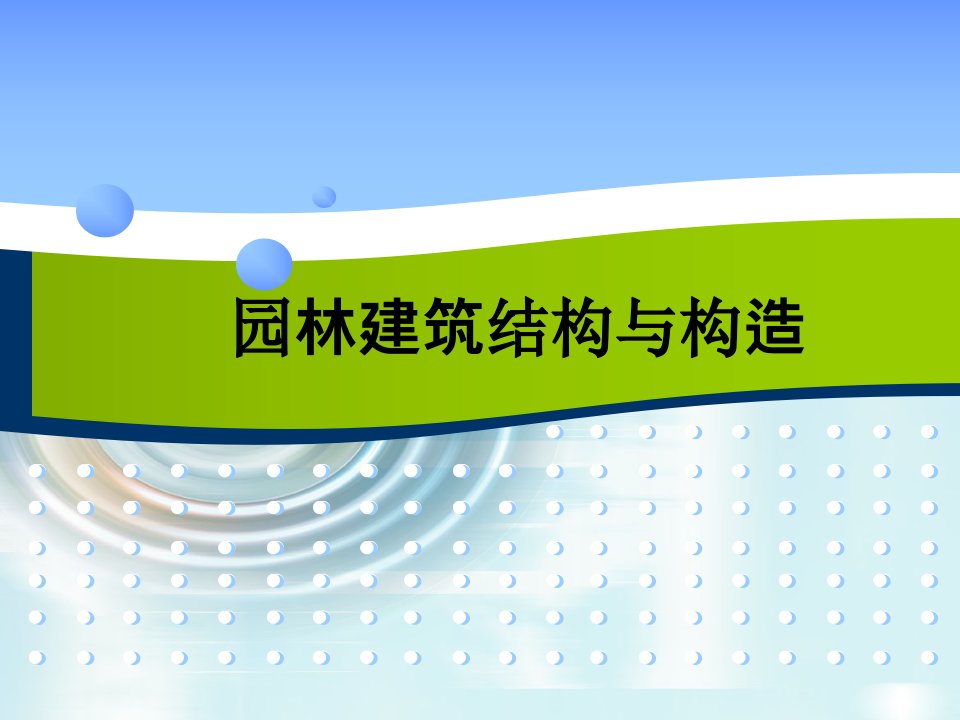 园林建筑结构与构造